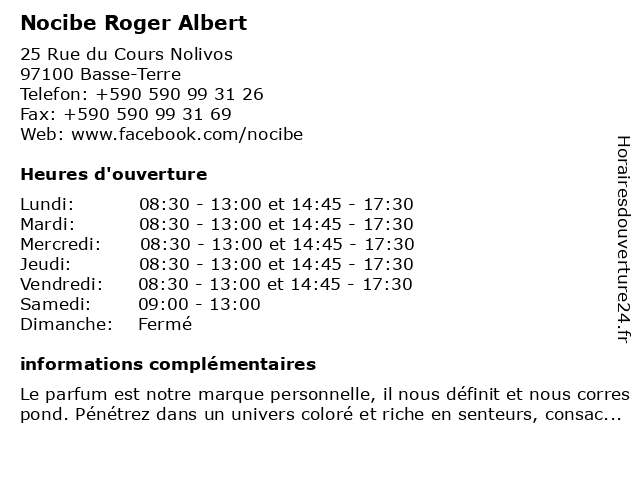 Nocibe Roger Albert

25 Rue du Cours Nolivos
97100 Basse-Terre
Telefon: +590 590 99 31 26
Fax: +590 590 99 31 69
Web: www.facebook.com/nocibe

Heures d'ouverture

| | |
|---|---|
| Lundi: | 08:30 - 13:00 et 14:45 - 17:30 |
| Mardi: | 08:30 - 13:00 et 14:45 - 17:30 |
| Mercredi: | 08:30 - 13:00 et 14:45 - 17:30 |
| Jeudi: | 08:30 - 13:00 et 14:45 - 17:30 |
| Vendredi: | 08:30 - 13:00 et 14:45 - 17:30 |
| Samedi: | 09:00 - 13:00 |
| Dimanche: | Fermé |

informations complémentaires

Le parfum est notre marque personnelle, il nous définit et nous correspond. Pénétrez dans un univers coloré et riche en senteurs, consac...

Horairesdouverture24.fr